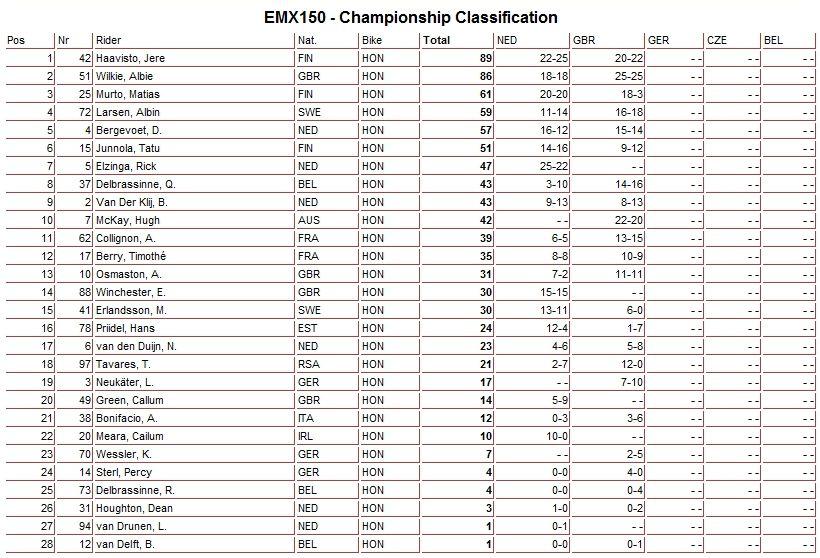 EMX150 - Championship Classification

| Pos | Nr | Rider | Nat. | Bike | Total | NED | GBR | GER | CZE | BEL |
|---|---|---|---|---|---|---|---|---|---|---|
| 1 | 42 | Haavisto, Jere | FIN | HON | 89 | 22-25 | 20-22 | - - | - - | - - |
| 2 | 51 | Wilkie, Albie | GBR | HON | 86 | 18-18 | 25-25 | - - | - - | - - |
| 3 | 25 | Murto, Matias | FIN | HON | 61 | 20-20 | 18-3 | - - | - - | - - |
| 4 | 72 | Larsen, Albin | SWE | HON | 59 | 11-14 | 16-18 | - - | - - | - - |
| 5 | 4 | Bergevoet, D. | NED | HON | 57 | 16-12 | 15-14 | - - | - - | - - |
| 6 | 15 | Junnola, Tatu | FIN | HON | 51 | 14-16 | 9-12 | - - | - - | - - |
| 7 | 5 | Elzinga, Rick | NED | HON | 47 | 25-22 | - - | - - | - - | - - |
| 8 | 37 | Delbrassinne, Q. | BEL | HON | 43 | 3-10 | 14-16 | - - | - - | - - |
| 9 | 2 | Van Der Klij, B. | NED | HON | 43 | 9-13 | 8-13 | - - | - - | - - |
| 10 | 7 | McKay, Hugh | AUS | HON | 42 | - - | 22-20 | - - | - - | - - |
| 11 | 62 | Collignon, A. | FRA | HON | 39 | 6-5 | 13-15 | - - | - - | - - |
| 12 | 17 | Berry, Timothé | FRA | HON | 35 | 8-8 | 10-9 | - - | - - | - - |
| 13 | 10 | Osmaston, A. | GBR | HON | 31 | 7-2 | 11-11 | - - | - - | - - |
| 14 | 88 | Winchester, E. | GBR | HON | 30 | 15-15 | - - | - - | - - | - - |
| 15 | 41 | Erlandsson, M. | SWE | HON | 30 | 13-11 | 6-0 | - - | - - | - - |
| 16 | 78 | Priidel, Hans | EST | HON | 24 | 12-4 | 1-7 | - - | - - | - - |
| 17 | 6 | van den Duijn, N. | NED | HON | 23 | 4-6 | 5-8 | - - | - - | - - |
| 18 | 97 | Tavares, T. | RSA | HON | 21 | 2-7 | 12-0 | - - | - - | - - |
| 19 | 3 | Neukäter, L. | GER | HON | 17 | - - | 7-10 | - - | - - | - - |
| 20 | 49 | Green, Callum | GBR | HON | 14 | 5-9 | - - | - - | - - | - - |
| 21 | 38 | Bonifacio, A. | ITA | HON | 12 | 0-3 | 3-6 | - - | - - | - - |
| 22 | 20 | Meara, Cailum | IRL | HON | 10 | 10-0 | - - | - - | - - | - - |
| 23 | 70 | Wessler, K. | GER | HON | 7 | - - | 2-5 | - - | - - | - - |
| 24 | 14 | Sterl, Percy | GER | HON | 4 | 0-0 | 4-0 | - - | - - | - - |
| 25 | 73 | Delbrassinne, R. | BEL | HON | 4 | 0-0 | 0-4 | - - | - - | - - |
| 26 | 31 | Houghton, Dean | NED | HON | 3 | 1-0 | 0-2 | - - | - - | - - |
| 27 | 94 | van Drunen, L. | NED | HON | 1 | 0-1 | - - | - - | - - | - - |
| 28 | 12 | van Delft, B. | BEL | HON | 1 | 0-0 | 0-1 | - - | - - | - - |